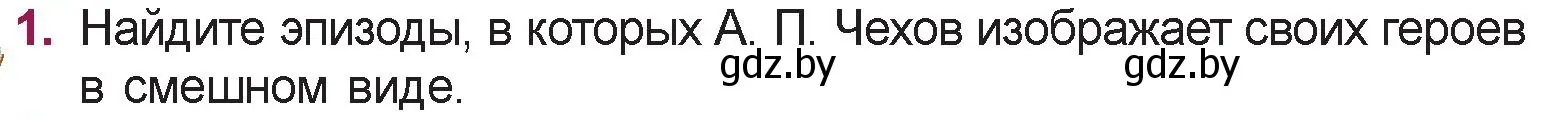 1. Найдите эпизоды, в которых А. П. Чехов изображает своих героев в смешном виде.

gdz.by gdz.by